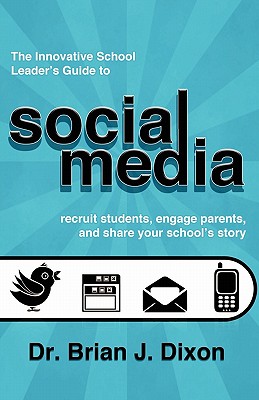 The Innovative School Leader's Guide to

social media

recruit students, engage parents, and share your school's story

Dr. Brian J. Dixon